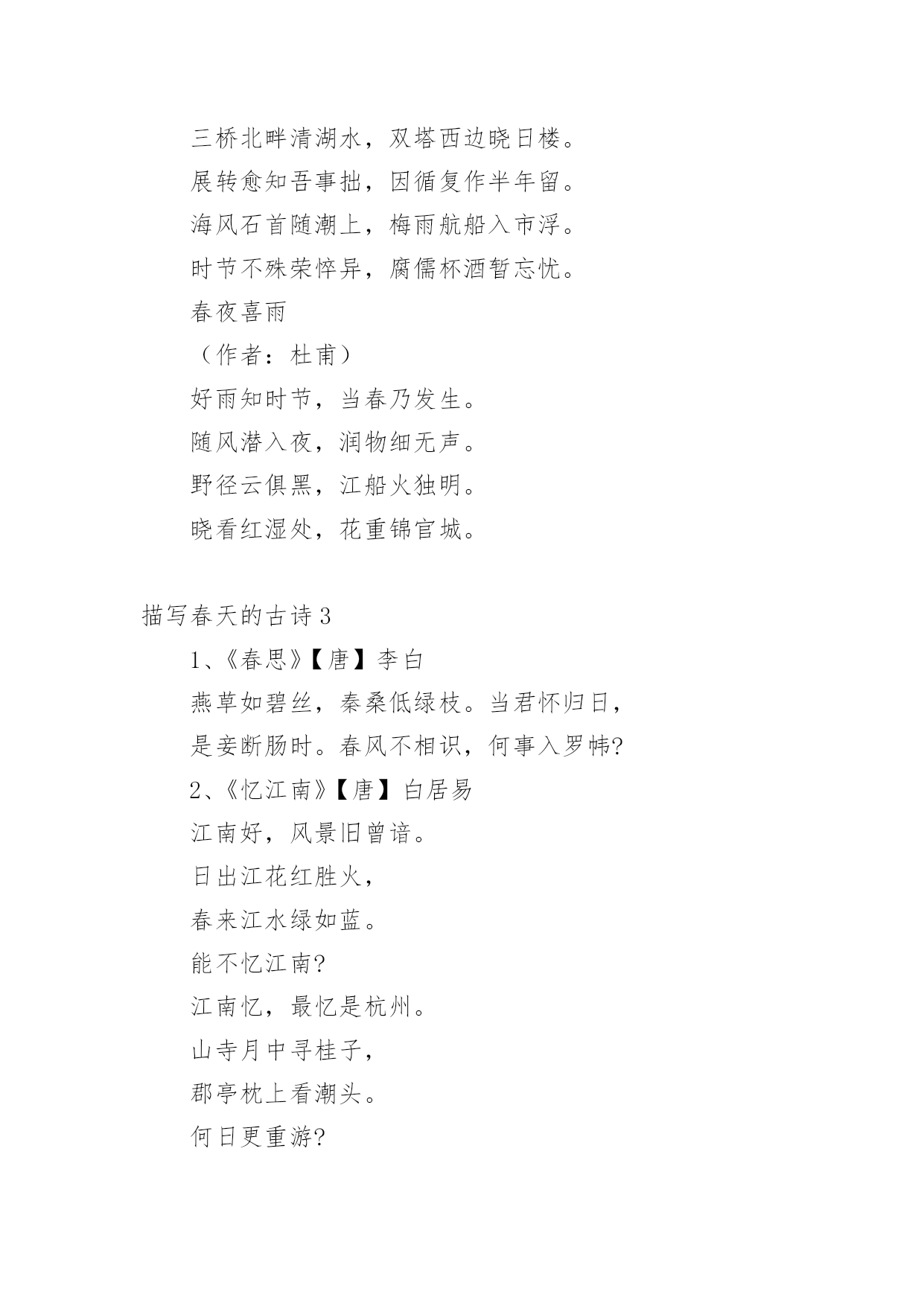 三桥北畔清湖水，双塔西边晓日楼。

展转愈知吾事拙，因循复作半年留。

海风石首随潮上，梅雨航船入市浮。

时节不殊荣悴异，腐儒杯酒暂忘忧。

春夜喜雨

（作者：杜甫）

好雨知时节，当春乃发生。

随风潜入夜，润物细无声。

野径云俱黑，江船火独明。

晓看红湿处，花重锦官城。

描写春天的古诗 3

1、《春思》【唐】李白

燕草如碧丝，秦桑低绿枝。当君怀归日，

是妾断肠时。春风不相识，何事入罗帏?

2、《忆江南》【唐】白居易

江南好，风景旧曾谙。

日出江花红胜火，

春来江水绿如蓝。

能不忆江南?

江南忆，最忆是杭州。

山寺月中寻桂子，

郡亭枕上看潮头。

何日更重游?